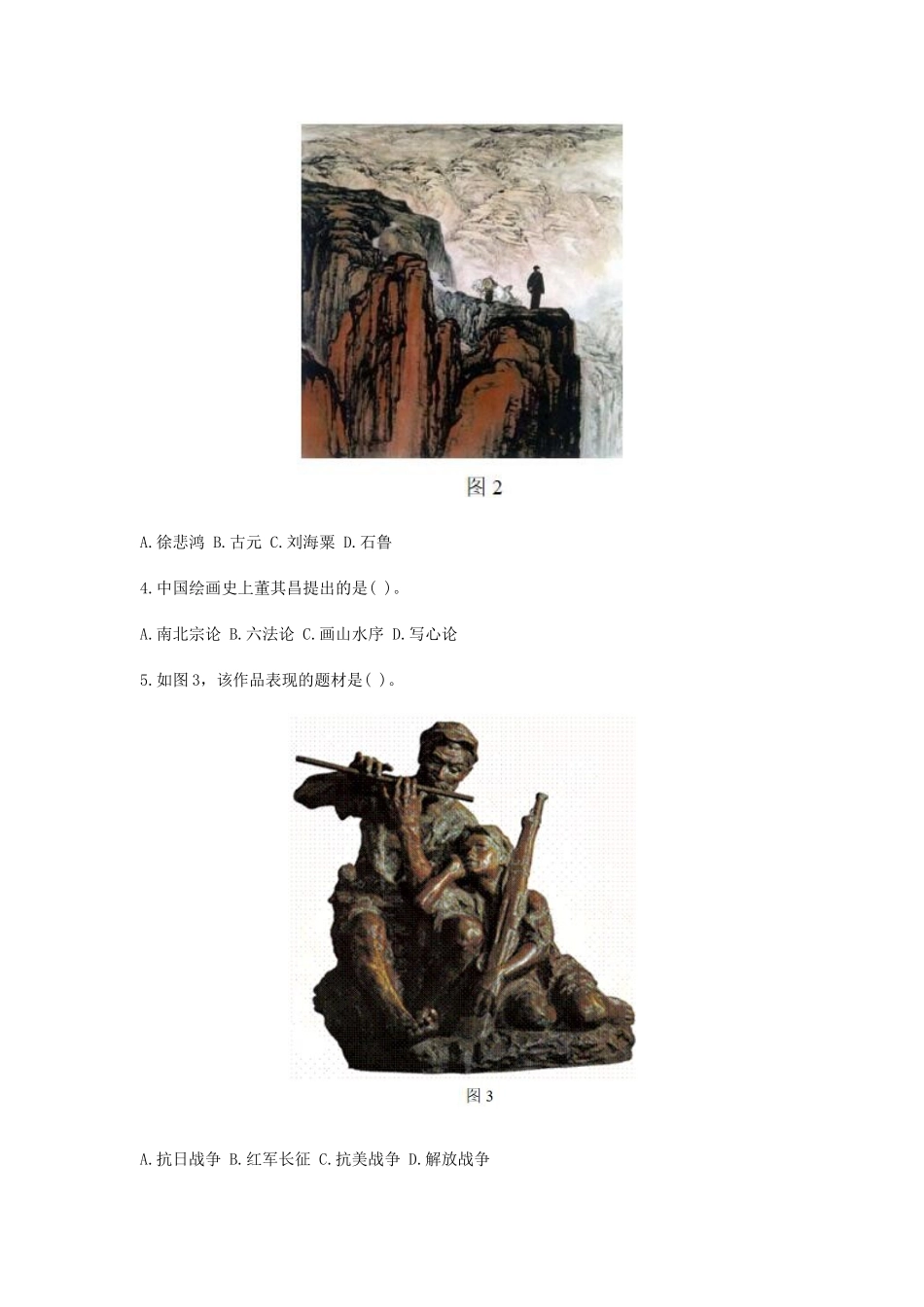 图 2

A.徐悲鸿 B.古元 C.刘海粟 D.石鲁

4.中国绘画史上董其昌提出的是( )。

A.南北宗论 B.六法论 C.画山水序 D.写心论

5.如图 3，该作品表现的题材是( )。

图 3

A.抗日战争 B.红军长征 C.抗美战争 D.解放战争